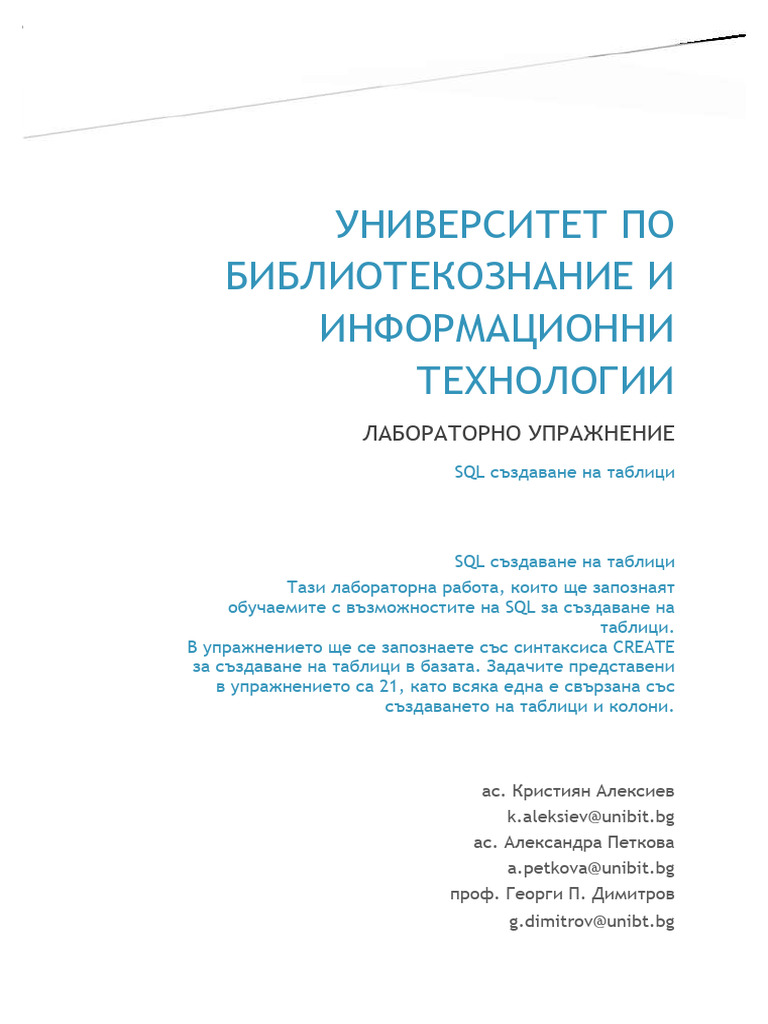 УНИВЕРСИТЕТ ПО БИБЛИОТЕКОЗНАНИЕ И ИНФОРМАЦИОННИ ТЕХНОЛОГИИ

ЛАБОРАТОРНО УПРАЖНЕНИЕ

SQL създаване на таблици

SQL създаване на таблици
Тази лабораторна работа, които ще запознаят обучаемите с възможностите на SQL за създаване на таблици.
В упражнението ще се запознаете със синтаксиса CREATE за създаване на таблици в базата. Задачите представени в упражнението са 21, като всяка една е свързана със създаването на таблици и колони.

ас. Кристиян Алексиев
k.aleksiev@unibit.bg
ас. Александра Петкова
a.petkova@unibit.bg
проф. Георги П. Димитров
g.dimitrov@unibt.bg